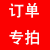 订单
专拍